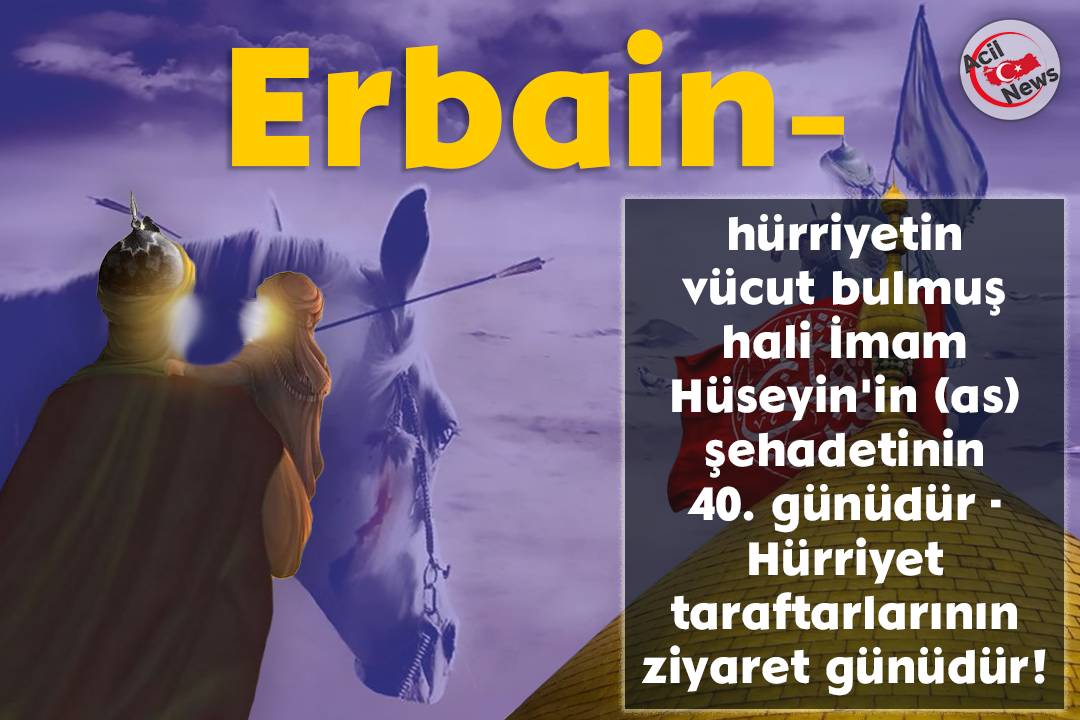 Erbain-

Acil News

hürriyetin vücut bulmuş hali İmam Hüseyin'in (as) şehadetinin 40. günüdür · Hürriyet taraftarlarının ziyaret günüdür!